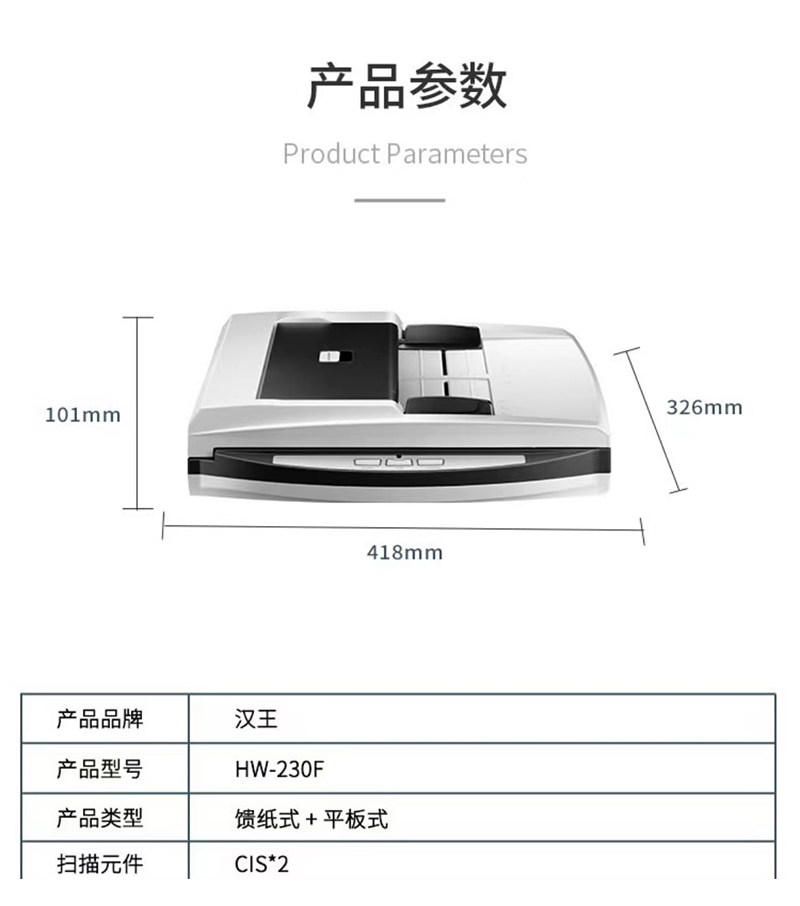 产品参数

Product Parameters

101mm

326mm

418mm

| 产品品牌 | 汉王 |
|---|---|
| 产品型号 | HW-230F |
| 产品类型 | 馈纸式 + 平板式 |
| 扫描元件 | CIS*2 |